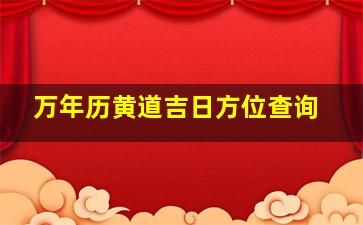 万年历黄道吉日方位查询